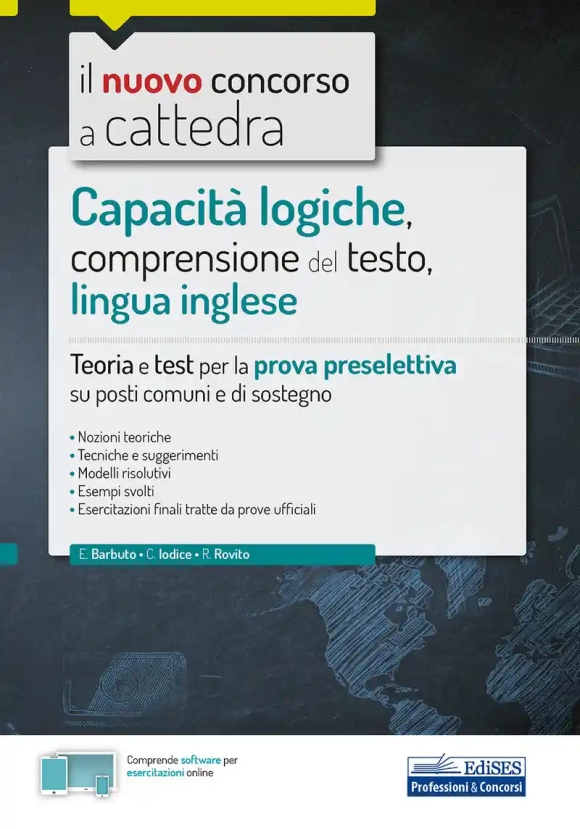 il nuovo concorso
a cattedra

Capacità logiche, comprensione del testo, lingua inglese

Teoria e test per la prova preselettiva su posti comuni e di sostegno

• Nozioni teoriche
• Tecniche e suggerimenti
• Modelli risolutivi
• Esempi svolti
• Esercitazioni finali tratte da prove ufficiali

E. Barbuto • C. Iodice • R. Rovito

Comprende software per esercitazioni online

EdiSES
Professioni & Concorsi